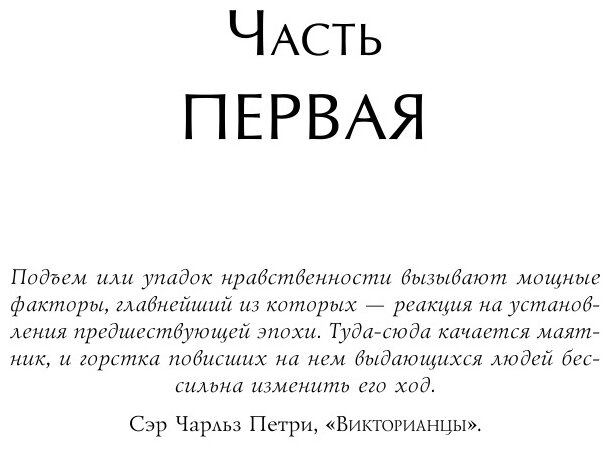 Часть
ПЕРВАЯ

Подъем или упадок нравственности вызывают мощные факторы, главнейший из которых — реакция на установления предшествующей эпохи. Туда-сюда качается маятник, и горстка повисших на нем выдающихся людей бессильна изменить его ход.

Сэр Чарльз Петри, «Викторианцы».